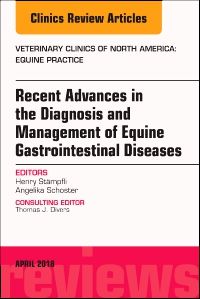 Clinics Review Articles

VETERINARY CLINICS OF NORTH AMERICA: EQUINE PRACTICE

Recent Advances in the Diagnosis and Management of Equine Gastrointestinal Diseases

EDITORS
Henry Stampfli
Angelika Schoster

CONSULTING EDITOR
Thomas J. Divers

APRIL 2018

reviews